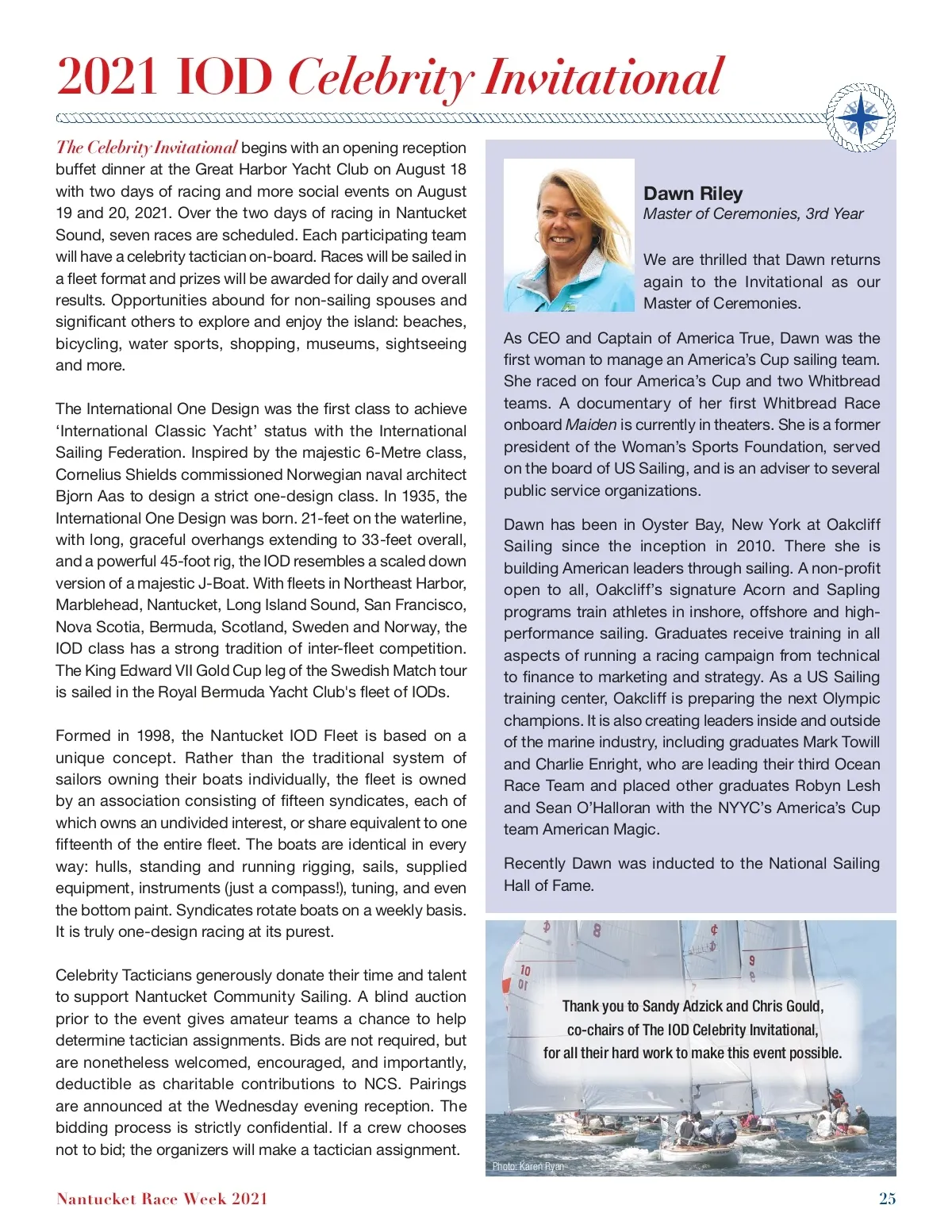 2021 IOD Celebrity Invitational

The Celebrity Invitational begins with an opening reception buffet dinner at the Great Harbor Yacht Club on August 18 with two days of racing and more social events on August 19 and 20, 2021. Over the two days of racing in Nantucket Sound, seven races are scheduled. Each participating team will have a celebrity tactician on-board. Races will be sailed in a fleet format and prizes will be awarded for daily and overall results. Opportunities abound for non-sailing spouses and significant others to explore and enjoy the island: beaches, bicycling, water sports, shopping, museums, sightseeing and more.

The International One Design was the first class to achieve 'International Classic Yacht' status with the International Sailing Federation. Inspired by the majestic 6-Metre class, Cornelius Shields commissioned Norwegian naval architect Bjorn Aas to design a strict one-design class. In 1935, the International One Design was born. 21-feet on the waterline, with long, graceful overhangs extending to 33-feet overall, and a powerful 45-foot rig, the IOD resembles a scaled down version of a majestic J-Boat. With fleets in Northeast Harbor, Marblehead, Nantucket, Long Island Sound, San Francisco, Nova Scotia, Bermuda, Scotland, Sweden and Norway, the IOD class has a strong tradition of inter-fleet competition. The King Edward VII Gold Cup leg of the Swedish Match tour is sailed in the Royal Bermuda Yacht Club's fleet of IODs.

Formed in 1998, the Nantucket IOD Fleet is based on a unique concept. Rather than the traditional system of sailors owning their boats individually, the fleet is owned by an association consisting of fifteen syndicates, each of which owns an undivided interest, or share equivalent to one fifteenth of the entire fleet. The boats are identical in every way: hulls, standing and running rigging, sails, supplied equipment, instruments (just a compass!), tuning, and even the bottom paint. Syndicates rotate boats on a weekly basis. It is truly one-design racing at its purest.

Celebrity Tacticians generously donate their time and talent to support Nantucket Community Sailing. A blind auction prior to the event gives amateur teams a chance to help determine tactician assignments. Bids are not required, but are nonetheless welcomed, encouraged, and importantly, deductible as charitable contributions to NCS. Pairings are announced at the Wednesday evening reception. The bidding process is strictly confidential. If a crew chooses not to bid; the organizers will make a tactician assignment.

Dawn Riley
Master of Ceremonies, 3rd Year

We are thrilled that Dawn returns again to the Invitational as our Master of Ceremonies.

As CEO and Captain of America True, Dawn was the first woman to manage an America's Cup sailing team. She raced on four America's Cup and two Whitbread teams. A documentary of her first Whitbread Race onboard Maiden is currently in theaters. She is a former president of the Woman's Sports Foundation, served on the board of US Sailing, and is an adviser to several public service organizations.

Dawn has been in Oyster Bay, New York at Oakcliff Sailing since the inception in 2010. There she is building American leaders through sailing. A non-profit open to all, Oakcliff's signature Acorn and Sapling programs train athletes in inshore, offshore and high-performance sailing. Graduates receive training in all aspects of running a racing campaign from technical to finance to marketing and strategy. As a US Sailing training center, Oakcliff is preparing the next Olympic champions. It is also creating leaders inside and outside of the marine industry, including graduates Mark Towill and Charlie Enright, who are leading their third Ocean Race Team and placed other graduates Robyn Lesh and Sean O'Halloran with the NYYC's America's Cup team American Magic.

Recently Dawn was inducted to the National Sailing Hall of Fame.

Thank you to Sandy Adzick and Chris Gould, co-chairs of The IOD Celebrity Invitational, for all their hard work to make this event possible.

Photo: Karen Ryan

Nantucket Race Week 2021

25